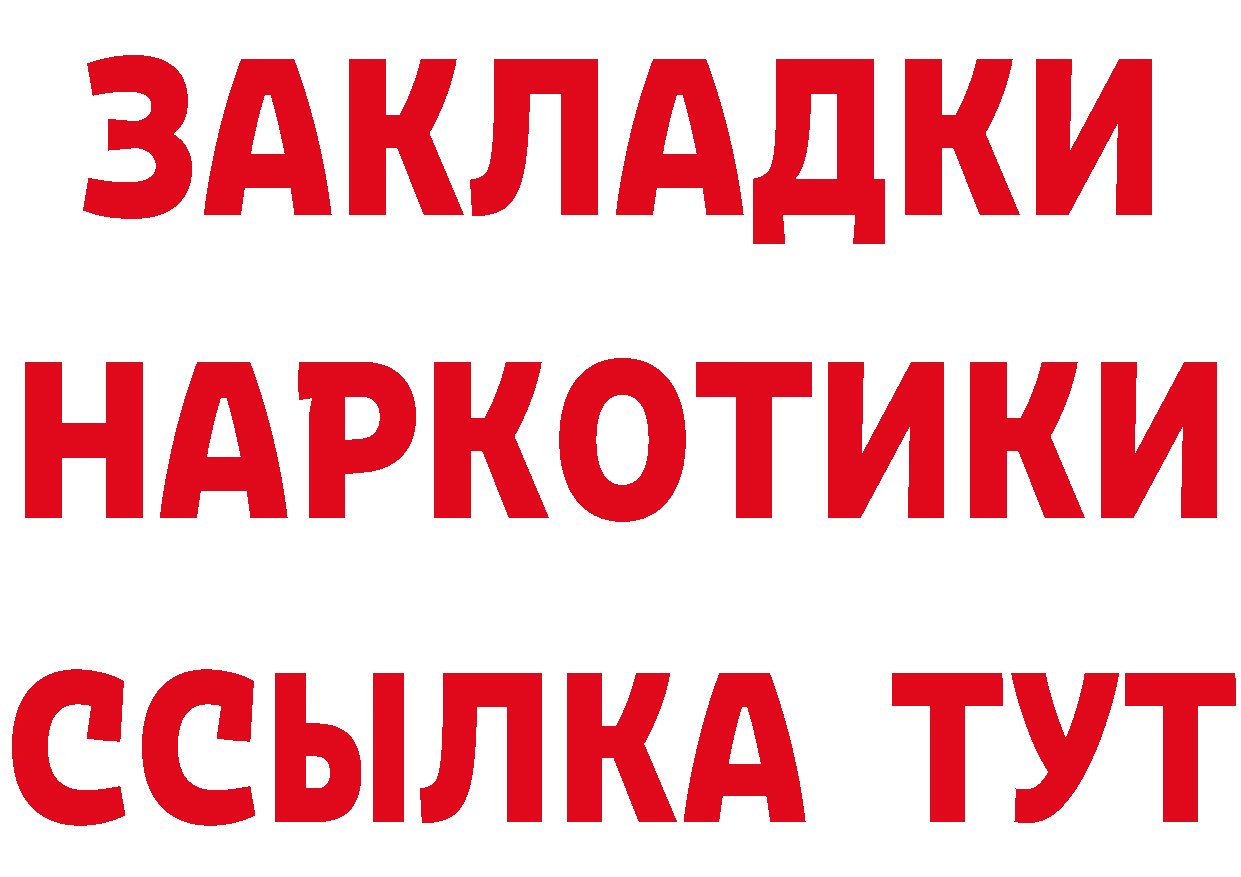 ЗАКЛАДКИ НАРКОТИКИ ССЫЛКА ТУТ